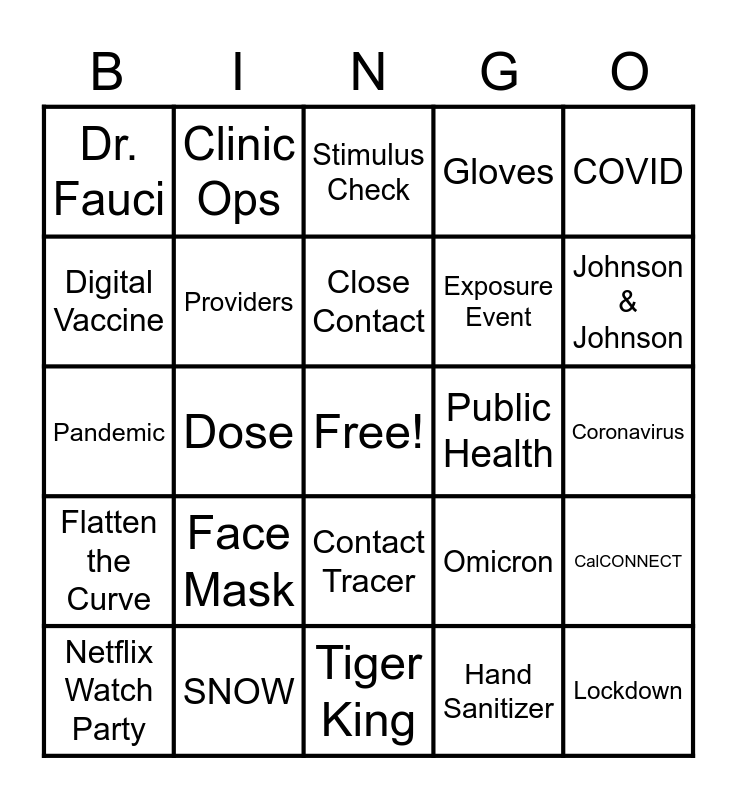 | B | I | N | G | O |
|---|---|---|---|---|
| Dr. Fauci | Clinic Ops | Stimulus Check | Gloves | COVID |
| Digital Vaccine | Providers | Close Contact | Exposure Event | Johnson & Johnson |
| Pandemic | Dose | Free! | Public Health | Coronavirus |
| Flatten the Curve | Face Mask | Contact Tracer | Omicron | CalCONNECT |
| Netflix Watch Party | SNOW | Tiger King | Hand Sanitizer | Lockdown |